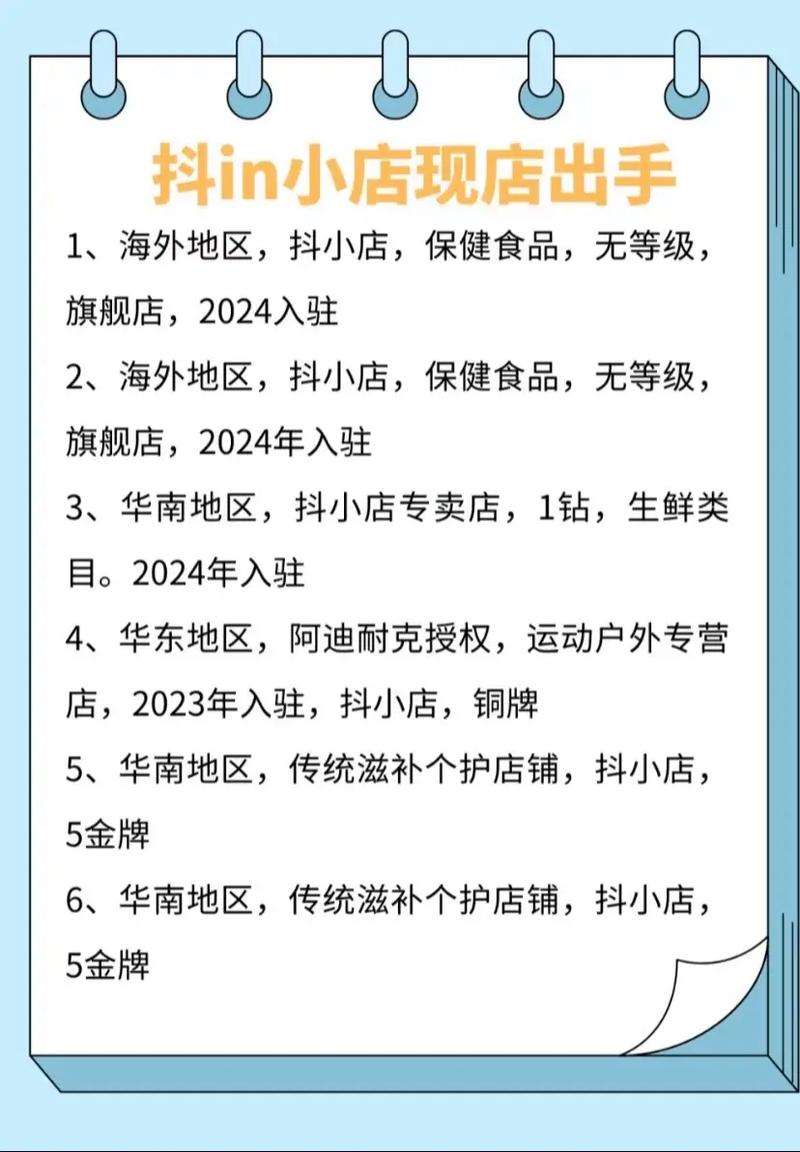 抖in小店现店出手

1、海外地区，抖小店，保健食品，无等级，旗舰店，2024入驻

2、海外地区，抖小店，保健食品，无等级，旗舰店，2024年入驻

3、华南地区，抖小店专卖店，1钻，生鲜类目。2024年入驻

4、华东地区，阿迪耐克授权，运动户外专营店，2023年入驻，抖小店，铜牌

5、华南地区，传统滋补个护店铺，抖小店，5金牌

6、华南地区，传统滋补个护店铺，抖小店，5金牌